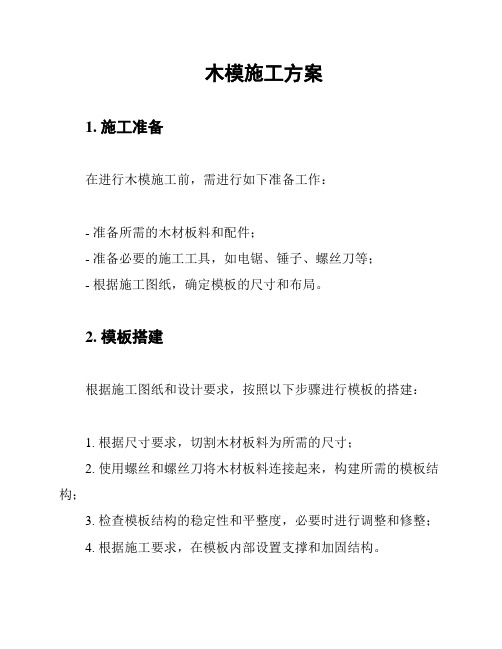 木模施工方案

1. 施工准备

在进行木模施工前，需进行如下准备工作：

- 准备所需的木材板料和配件；
- 准备必要的施工工具，如电锯、锤子、螺丝刀等；
- 根据施工图纸，确定模板的尺寸和布局。

2. 模板搭建

根据施工图纸和设计要求，按照以下步骤进行模板的搭建：

1. 根据尺寸要求，切割木材板料为所需的尺寸；
2. 使用螺丝和螺丝刀将木材板料连接起来，构建所需的模板结构；
3. 检查模板结构的稳定性和平整度，必要时进行调整和修整；
4. 根据施工要求，在模板内部设置支撑和加固结构。